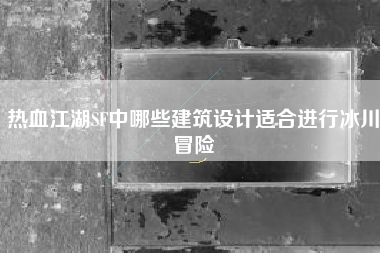 热血江湖SF中哪些建筑设计适合进行冰川冒险